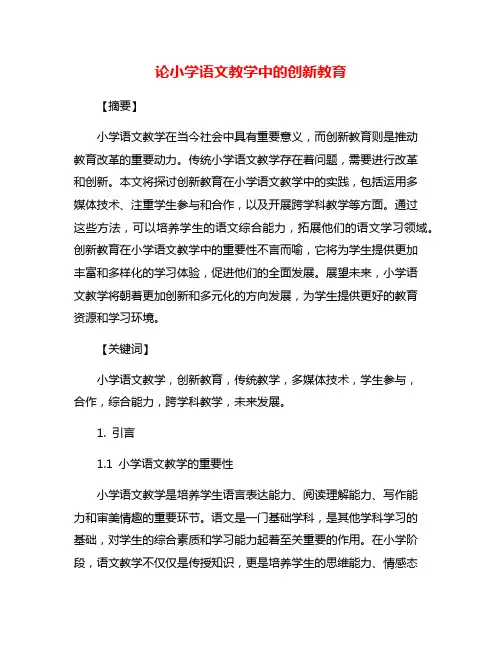 论小学语文教学中的创新教育

【摘要】

小学语文教学在当今社会中具有重要意义，而创新教育则是推动教育改革的重要动力。传统小学语文教学存在着问题，需要进行改革和创新。本文将探讨创新教育在小学语文教学中的实践，包括运用多媒体技术、注重学生参与和合作，以及开展跨学科教学等方面。通过这些方法，可以培养学生的语文综合能力，拓展他们的语文学习领域。创新教育在小学语文教学中的重要性不言而喻，它将为学生提供更加丰富和多样化的学习体验，促进他们的全面发展。展望未来，小学语文教学将朝着更加创新和多元化的方向发展，为学生提供更好的教育资源和学习环境。

【关键词】

小学语文教学，创新教育，传统教学，多媒体技术，学生参与，合作，综合能力，跨学科教学，未来发展。

1. 引言

1.1 小学语文教学的重要性

小学语文教学是培养学生语言表达能力、阅读理解能力、写作能力和审美情趣的重要环节。语文是一门基础学科，是其他学科学习的基础，对学生的综合素质和学习能力起着至关重要的作用。在小学阶段，语文教学不仅仅是传授知识，更是培养学生的思维能力、情感态